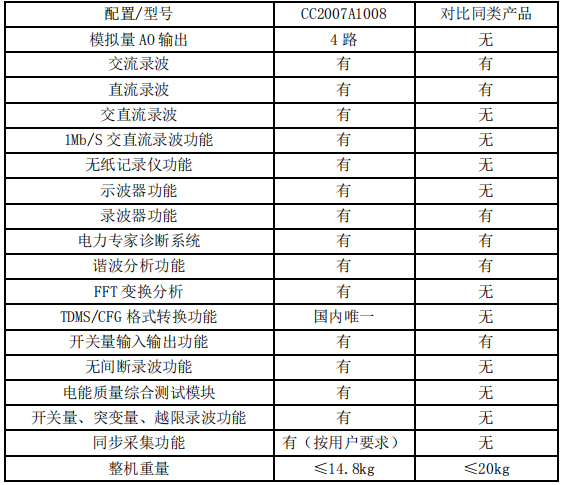 | 配置/型号 | CC2007A1008 | 对比同类产品 |
|---|---|---|
| 模拟量 AO 输出 | 4 路 | 无 |
| 交流录波 | 有 | 有 |
| 直流录波 | 有 | 有 |
| 交直流录波 | 有 | 无 |
| 1Mb/S 交直流录波功能 | 有 | 无 |
| 无纸记录仪功能 | 有 | 无 |
| 示波器功能 | 有 | 无 |
| 录波器功能 | 有 | 有 |
| 电力专家诊断系统 | 有 | 有 |
| 谐波分析功能 | 有 | 有 |
| FFT 变换分析 | 有 | 无 |
| TDMS/CFG 格式转换功能 | 国内唯一 | 无 |
| 开关量输入输出功能 | 有 | 有 |
| 无间断录波功能 | 有 | 无 |
| 电能质量综合测试模块 | 有 | 无 |
| 开关量、突变量、越限录波功能 | 有 | 无 |
| 同步采集功能 | 有（按用户要求） | 无 |
| 整机重量 | ≤14.8kg | ≤20kg |